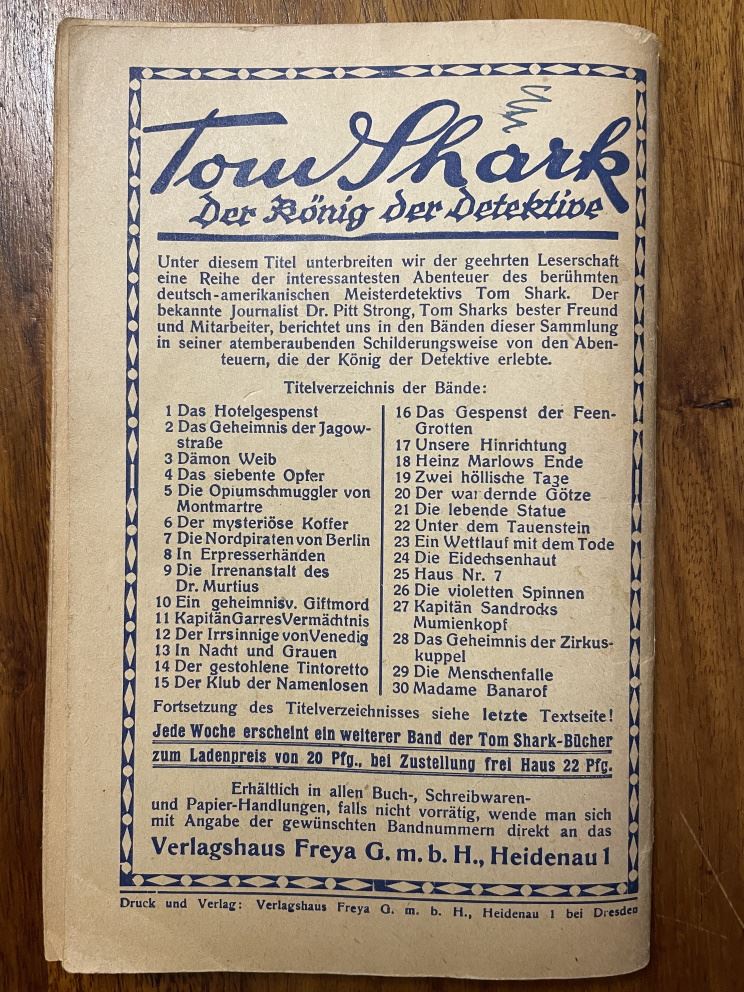 Tom Shark
Der König der Detektive

Unter diesem Titel unterbreiten wir der geehrten Leserschaft eine Reihe der interessantesten Abenteuer des berühmten deutsch-amerikanischen Meisterdetektivs Tom Shark. Der bekannte Journalist Dr. Pitt Strong, Tom Sharks bester Freund und Mitarbeiter, berichtet uns in den Bänden dieser Sammlung in seiner atemberaubenden Schilderungsweise von den Abenteuern, die der König der Detektive erlebte.

Titelverzeichnis der Bände:

1 Das Hotelgespenst
2 Das Geheimnis der Jagowstraße
3 Dämon Weib
4 Das siebente Opfer
5 Die Opiumschmuggler von Montmartre
6 Der mysteriöse Koffer
7 Die Nordpiraten von Berlin
8 In Erpresserhänden
9 Die Irrenanstalt des Dr. Murtius
10 Ein geheimnisv. Giftmord
11 Kapitän Garres Vermächtnis
12 Der Irrsinnige von Venedig
13 In Nacht und Grauen
14 Der gestohlene Tintoretto
15 Der Klub der Namenlosen

16 Das Gespenst der Feen-Grotten
17 Unsere Hinrichtung
18 Heinz Marlows Ende
19 Zwei höllische Tage
20 Der wandernde Götze
21 Die lebende Statue
22 Unter dem Tauenstein
23 Ein Wettlauf mit dem Tode
24 Die Eidechsenhaut
25 Haus Nr. 7
26 Die violetten Spinnen
27 Kapitän Sandrocks Mumienkopf
28 Das Geheimnis der Zirkuskuppel
29 Die Menschenfalle
30 Madame Banarof

Fortsetzung des Titelverzeichnisses siehe letzte Textseite!

Jede Woche erscheint ein weiterer Band der Tom Shark-Bücher zum Ladenpreis von 20 Pfg., bei Zustellung frei Haus 22 Pfg.

Erhältlich in allen Buch-, Schreibwaren- und Papier-Handlungen, falls nicht vorrätig, wende man sich mit Angabe der gewünschten Bandnummern direkt an das

Verlagshaus Freya G. m. b. H., Heidenau 1

Druck und Verlag: Verlagshaus Freya G. m. b. H., Heidenau 1 bei Dresden